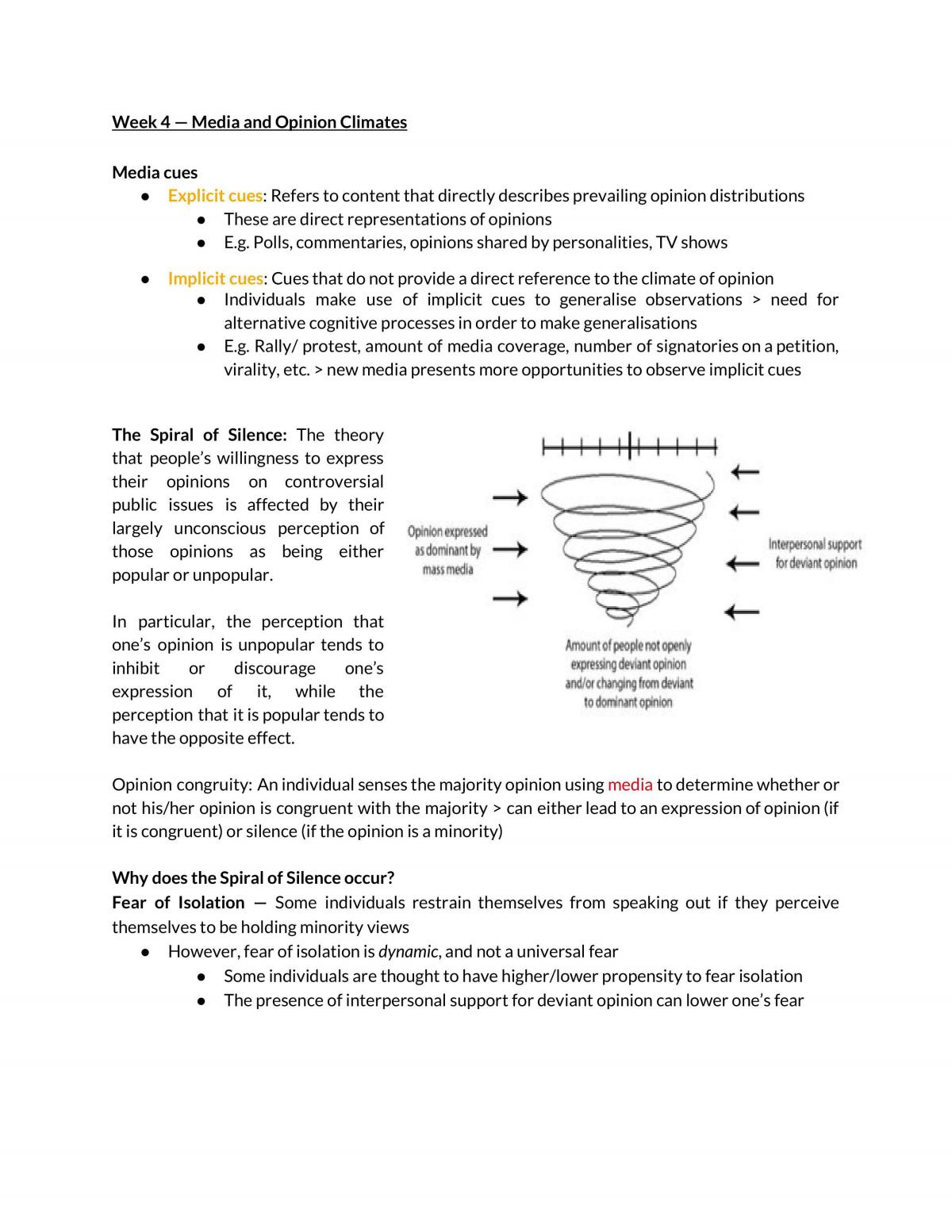 Week 4 — Media and Opinion Climates

Media cues

• Explicit cues: Refers to content that directly describes prevailing opinion distributions
• These are direct representations of opinions
• E.g. Polls, commentaries, opinions shared by personalities, TV shows

• Implicit cues: Cues that do not provide a direct reference to the climate of opinion
• Individuals make use of implicit cues to generalise observations > need for alternative cognitive processes in order to make generalisations
• E.g. Rally/ protest, amount of media coverage, number of signatories on a petition, virality, etc. > new media presents more opportunities to observe implicit cues

The Spiral of Silence: The theory that people's willingness to express their opinions on controversial public issues is affected by their largely unconscious perception of those opinions as being either popular or unpopular.

In particular, the perception that one's opinion is unpopular tends to inhibit or discourage one's expression of it, while the perception that it is popular tends to have the opposite effect.

Opinion expressed as dominant by mass media

Interpersonal support for deviant opinion

Amount of people not openly expressing deviant opinion and/or changing from deviant to dominant opinion

Opinion congruity: An individual senses the majority opinion using media to determine whether or not his/her opinion is congruent with the majority > can either lead to an expression of opinion (if it is congruent) or silence (if the opinion is a minority)

Why does the Spiral of Silence occur?
Fear of Isolation — Some individuals restrain themselves from speaking out if they perceive themselves to be holding minority views

• However, fear of isolation is dynamic, and not a universal fear
• Some individuals are thought to have higher/lower propensity to fear isolation
• The presence of interpersonal support for deviant opinion can lower one's fear